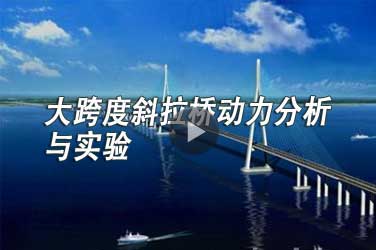 大跨度斜拉桥动力分析与实验